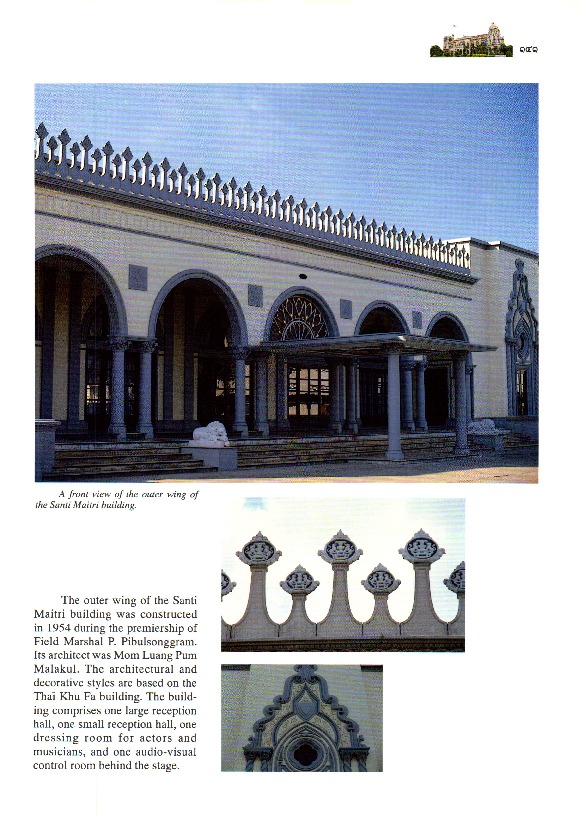 ๑๔๑

A front view of the outer wing of the Santi Maitri building.

The outer wing of the Santi Maitri building was constructed in 1954 during the premiership of Field Marshal P. Pibulsonggram. Its architect was Mom Luang Pum Malakul. The architectural and decorative styles are based on the Thai Khu Fa building. The building comprises one large reception hall, one small reception hall, one dressing room for actors and musicians, and one audio-visual control room behind the stage.